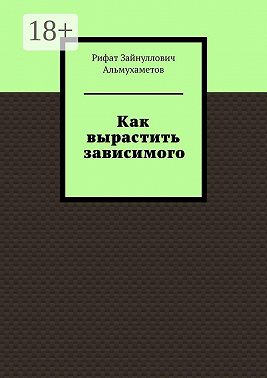 18+

Рифат Зайнуллович Альмухаметов

Как вырастить зависимого